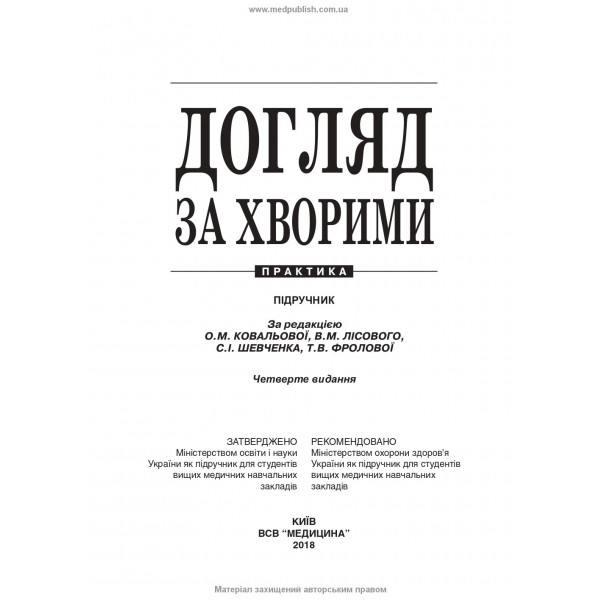 www.medpublish.com.ua

ДОГЛЯД
ЗА ХВОРИМИ

ПРАКТИКА

ПІДРУЧНИК

За редакцією
О.М. КОВАЛЬОВОЇ, В.М. ЛІСОВОГО,
С.І. ШЕВЧЕНКА, Т.В. ФРОЛОВОЇ

Четверте видання

ЗАТВЕРДЖЕНО
Міністерством освіти і науки України як підручник для студентів вищих медичних навчальних закладів

РЕКОМЕНДОВАНО
Міністерством охорони здоров'я України як підручник для студентів вищих медичних навчальних закладів

КИЇВ
ВСВ "МЕДИЦИНА"
2018

Матеріал захищений авторським правом